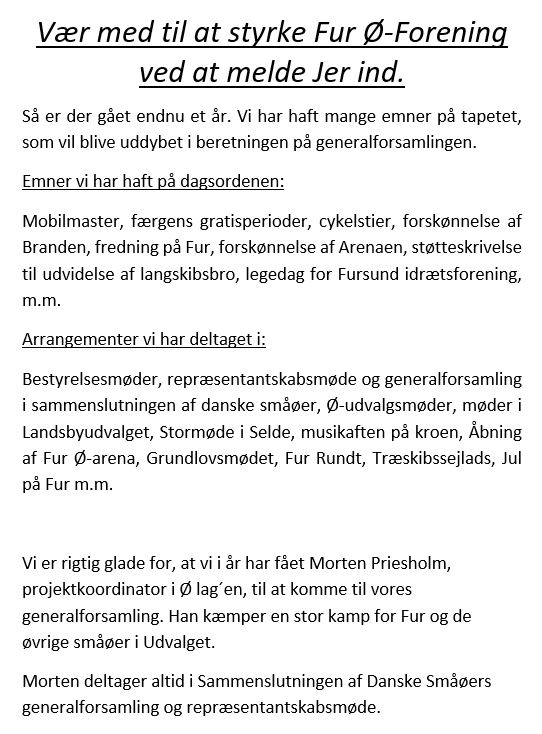 Vær med til at styrke Fur Ø-Forening ved at melde Jer ind.

Så er der gået endnu et år. Vi har haft mange emner på tapetet, som vil blive uddybet i beretningen på generalforsamlingen.

Emner vi har haft på dagsordenen:

Mobilmaster, færgens gratisperioder, cykelstier, forskønnelse af Branden, fredning på Fur, forskønnelse af Arenaen, støtteskrivelse til udvidelse af langskibsbro, legedag for Fursund idrætsforening, m.m.

Arrangementer vi har deltaget i:

Bestyrelsesmøder, repræsentantskabsmøde og generalforsamling i sammenslutningen af danske småøer, Ø-udvalgsmøder, møder i Landsbyudvalget, Stormøde i Selde, musikaften på kroen, Åbning af Fur Ø-arena, Grundlovsmødet, Fur Rundt, Træskibssejlads, Jul på Fur m.m.

Vi er rigtig glade for, at vi i år har fået Morten Priesholm, projektkoordinator i Ø lag´en, til at komme til vores generalforsamling. Han kæmper en stor kamp for Fur og de øvrige småøer i Udvalget.

Morten deltager altid i Sammenslutningen af Danske Småøers generalforsamling og repræsentantskabsmøde.